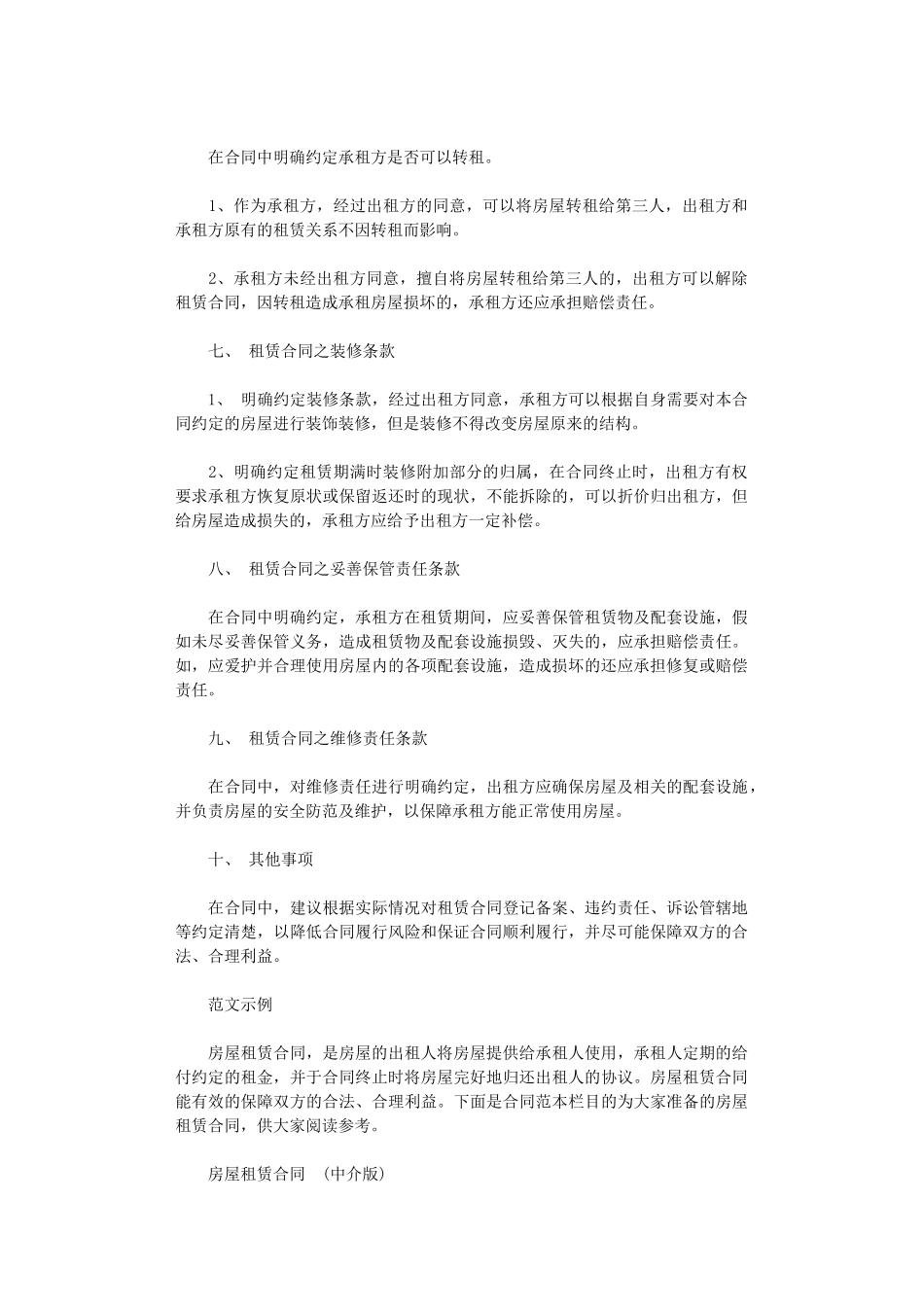 在合同中明确约定承租方是否可以转租。

1、作为承租方，经过出租方的同意，可以将房屋转租给第三人，出租方和承租方原有的租赁关系不因转租而影响。

2、承租方未经出租方同意，擅自将房屋转租给第三人的，出租方可以解除租赁合同，因转租造成承租房屋损坏的，承租方还应承担赔偿责任。

七、 租赁合同之装修条款

1、 明确约定装修条款，经过出租方同意，承租方可以根据自身需要对本合同约定的房屋进行装饰装修，但是装修不得改变房屋原来的结构。

2、明确约定租赁期满时装修附加部分的归属，在合同终止时，出租方有权要求承租方恢复原状或保留返还时的现状，不能拆除的，可以折价归出租方，但给房屋造成损失的，承租方应给予出租方一定补偿。

八、 租赁合同之妥善保管责任条款

在合同中明确约定，承租方在租赁期间，应妥善保管租赁物及配套设施，假如未尽妥善保管义务，造成租赁物及配套设施损毁、灭失的，应承担赔偿责任。如，应爱护并合理使用房屋内的各项配套设施，造成损坏的还应承担修复或赔偿责任。

九、 租赁合同之维修责任条款

在合同中，对维修责任进行明确约定，出租方应确保房屋及相关的配套设施，并负责房屋的安全防范及维护，以保障承租方能正常使用房屋。

十、 其他事项

在合同中，建议根据实际情况对租赁合同登记备案、违约责任、诉讼管辖地等约定清楚，以降低合同履行风险和保证合同顺利履行，并尽可能保障双方的合法、合理利益。

范文示例

房屋租赁合同，是房屋的出租人将房屋提供给承租人使用，承租人定期的给付约定的租金，并于合同终止时将房屋完好地归还出租人的协议。房屋租赁合同能有效的保障双方的合法、合理利益。下面是合同范本栏目的为大家准备的房屋租赁合同，供大家阅读参考。

房屋租赁合同 （中介版）